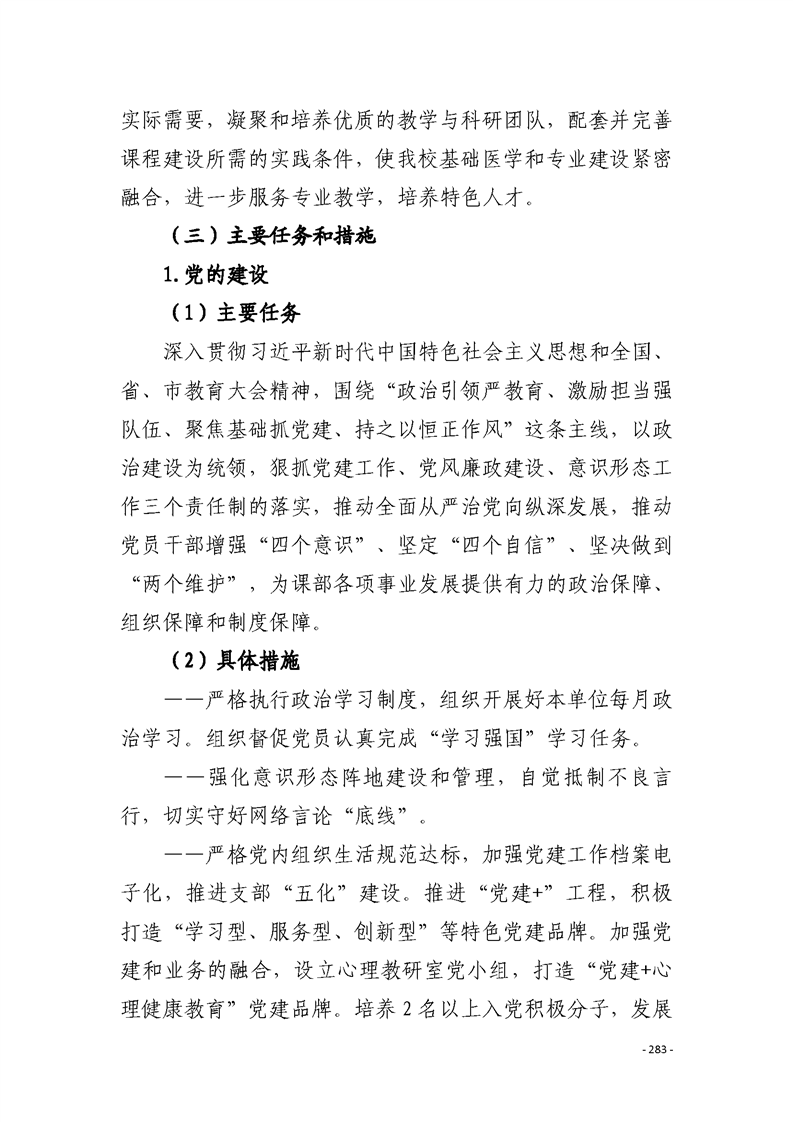 实际需要，凝聚和培养优质的教学与科研团队，配套并完善课程建设所需的实践条件，使我校基础医学和专业建设紧密融合，进一步服务专业教学，培养特色人才。

（三）主要任务和措施

1.党的建设

（1）主要任务

深入贯彻习近平新时代中国特色社会主义思想和全国、省、市教育大会精神，围绕“政治引领严教育、激励担当强队伍、聚焦基础抓党建、持之以恒正作风”这条主线，以政治建设为统领，狠抓党建工作、党风廉政建设、意识形态工作三个责任制的落实，推动全面从严治党向纵深发展，推动党员干部增强“四个意识”、坚定“四个自信”、坚决做到“两个维护”，为课部各项事业发展提供有力的政治保障、组织保障和制度保障。

（2）具体措施

——严格执行政治学习制度，组织开展好本单位每月政治学习。组织督促党员认真完成“学习强国”学习任务。

——强化意识形态阵地建设和管理，自觉抵制不良言行，切实守好网络言论“底线”。

——严格党内组织生活规范达标，加强党建工作档案电子化，推进支部“五化”建设。推进“党建+”工程，积极打造“学习型、服务型、创新型”等特色党建品牌。加强党建和业务的融合，设立心理教研室党小组，打造“党建+心理健康教育”党建品牌。培养2名以上入党积极分子，发展

- 283 -